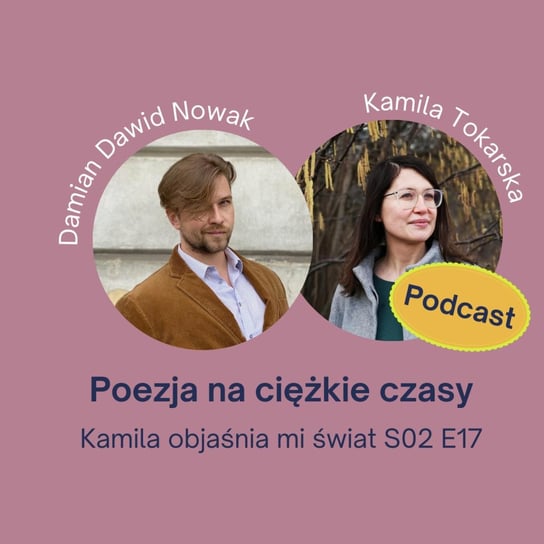 Damian Dawid Nowak

Kamila Tokarska

Podcast

Poezja na ciężkie czasy

Kamila objaśnia mi świat S02 E17